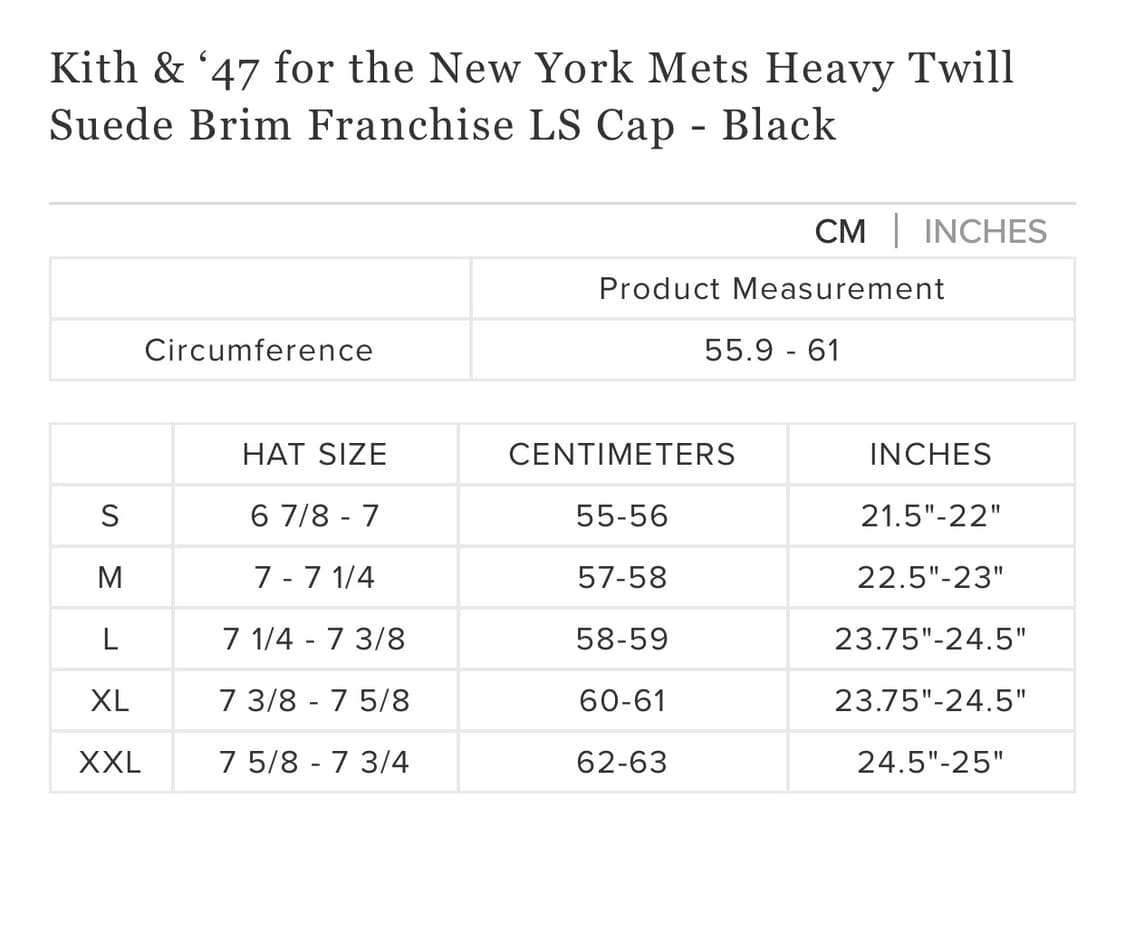 Kith & ‘47 for the New York Mets Heavy Twill Suede Brim Franchise LS Cap - Black

CM | INCHES

| | Product Measurement |
|---|---|
| Circumference | 55.9 - 61 |

| | HAT SIZE | CENTIMETERS | INCHES |
|---|---|---|---|
| S | 6 7/8 - 7 | 55-56 | 21.5"-22" |
| M | 7 - 7 1/4 | 57-58 | 22.5"-23" |
| L | 7 1/4 - 7 3/8 | 58-59 | 23.75"-24.5" |
| XL | 7 3/8 - 7 5/8 | 60-61 | 23.75"-24.5" |
| XXL | 7 5/8 - 7 3/4 | 62-63 | 24.5"-25" |